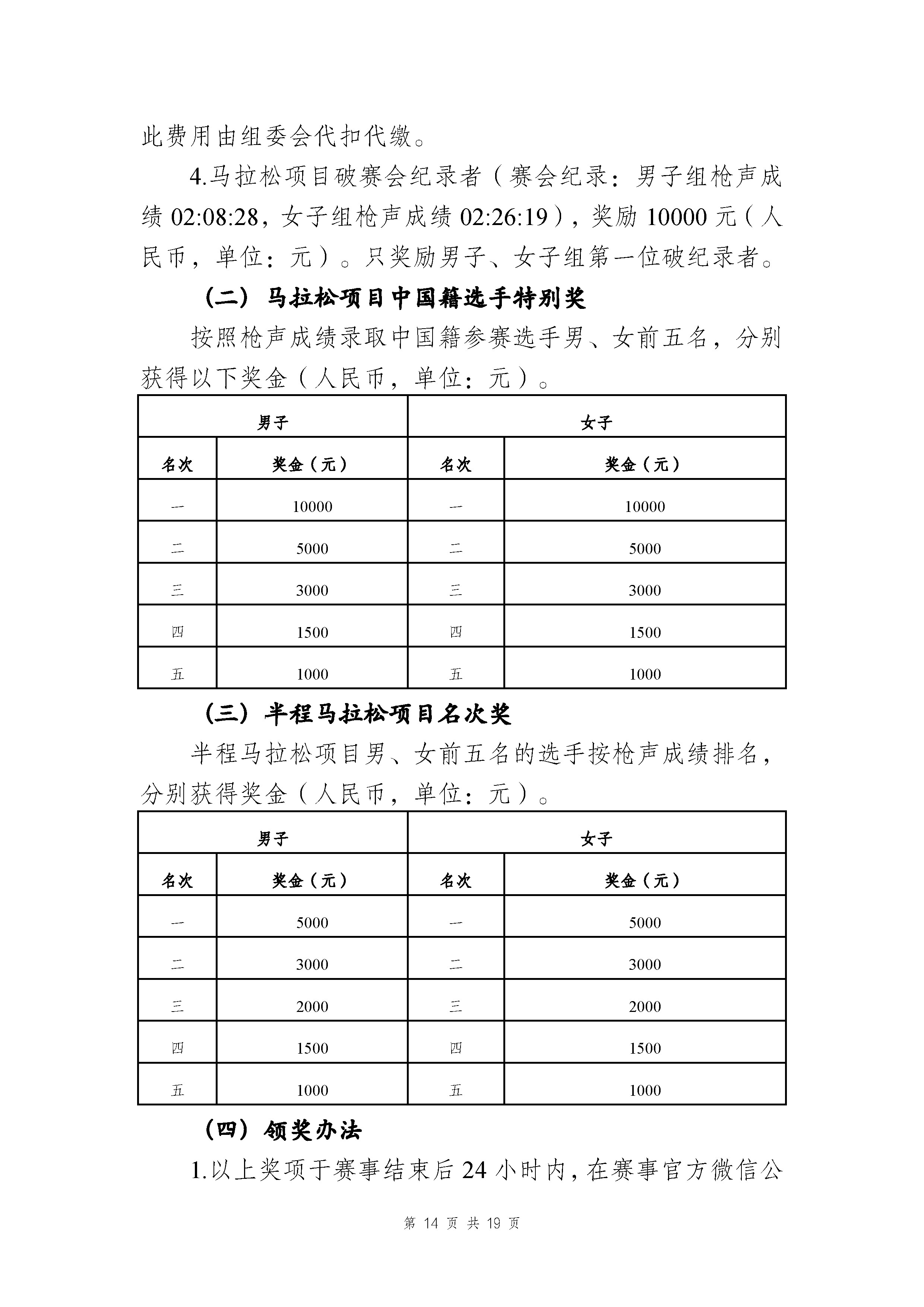 此费用由组委会代扣代缴。

4.马拉松项目破赛会纪录者（赛会纪录：男子组枪声成绩 02:08:28，女子组枪声成绩 02:26:19），奖励 10000 元（人民币，单位：元）。只奖励男子、女子组第一位破纪录者。

（二）马拉松项目中国籍选手特别奖

按照枪声成绩录取中国籍参赛选手男、女前五名，分别获得以下奖金（人民币，单位：元）。

| 男子 | | 女子 | |
|---|---|---|---|
| 名次 | 奖金（元） | 名次 | 奖金（元） |
| 一 | 10000 | 一 | 10000 |
| 二 | 5000 | 二 | 5000 |
| 三 | 3000 | 三 | 3000 |
| 四 | 1500 | 四 | 1500 |
| 五 | 1000 | 五 | 1000 |

（三）半程马拉松项目名次奖

半程马拉松项目男、女前五名的选手按枪声成绩排名，分别获得奖金（人民币，单位：元）。

| 男子 | | 女子 | |
|---|---|---|---|
| 名次 | 奖金（元） | 名次 | 奖金（元） |
| 一 | 5000 | 一 | 5000 |
| 二 | 3000 | 二 | 3000 |
| 三 | 2000 | 三 | 2000 |
| 四 | 1500 | 四 | 1500 |
| 五 | 1000 | 五 | 1000 |

（四）领奖办法

1.以上奖项于赛事结束后 24 小时内，在赛事官方微信公

第 14 页 共 19 页